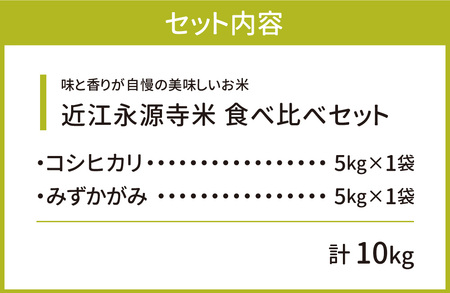 セット内容

味と香りが自慢の美味しいお米
近江永源寺米 食べ比べセット

・コシヒカリ・・・・・・・・・・・・・・・・・ 5kg×1袋
・みずかがみ ・・・・・・・・・・・・・・・・ 5kg×1袋

計 10kg